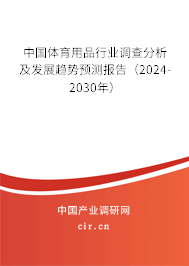 中国体育用品行业调查分析及发展趋势预测报告（2024-2030年）

中国产业调研网

cir.cn